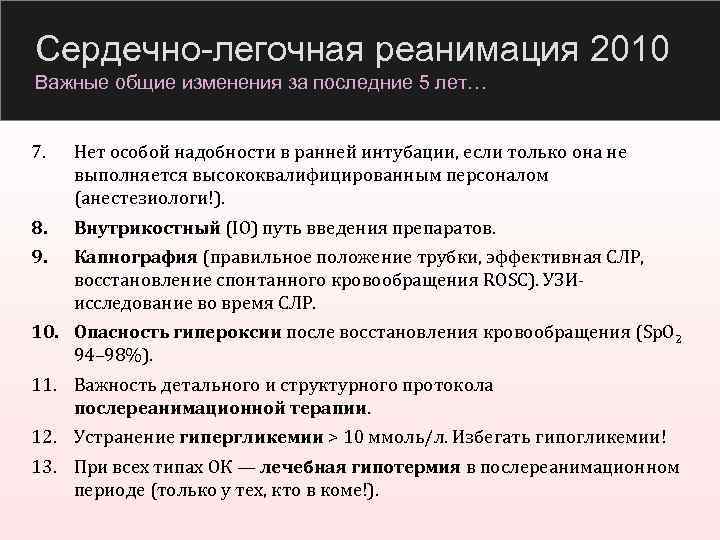 Сердечно-легочная реанимация 2010
Важные общие изменения за последние 5 лет…

7. Нет особой надобности в ранней интубации, если только она не выполняется высококвалифицированным персоналом (анестезиологи!).

8. Внутрикостный (IO) путь введения препаратов.

9. Капнография (правильное положение трубки, эффективная СЛР, восстановление спонтанного кровообращения ROSC). УЗИ-исследование во время СЛР.

10. Опасность гипероксии после восстановления кровообращения ($SpO_2$ 94–98%).

11. Важность детального и структурного протокола послереанимационной терапии.

12. Устранение гипергликемии > 10 ммоль/л. Избегать гипогликемии!

13. При всех типах ОК — лечебная гипотермия в послереанимационном периоде (только у тех, кто в коме!).